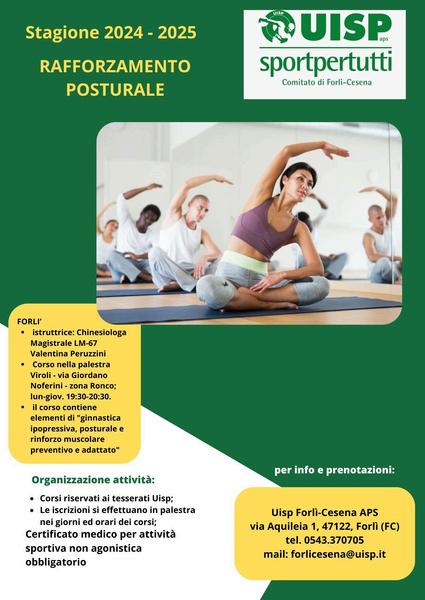 Stagione 2024 - 2025

RAFFORZAMENTO POSTURALE

UISP aps
sportpertutti
Comitato di Forlì-Cesena

FORLI'
• istruttrice: Chinesiologa Magistrale LM-67 Valentina Peruzzini
• Corso nella palestra Viroli - via Giordano Noferini - zona Ronco; lun-giov. 19:30-20:30.
• il corso contiene elementi di "ginnastica ipopressiva, posturale e rinforzo muscolare preventivo e adattato"

Organizzazione attività:

• Corsi riservati ai tesserati Uisp;
• Le iscrizioni si effettuano in palestra nei giorni ed orari dei corsi;

Certificato medico per attività sportiva non agonistica obbligatorio

per info e prenotazioni:

Uisp Forlì-Cesena APS
via Aquileia 1, 47122, Forlì (FC)
tel. 0543.370705
mail: forlicesena@uisp.it